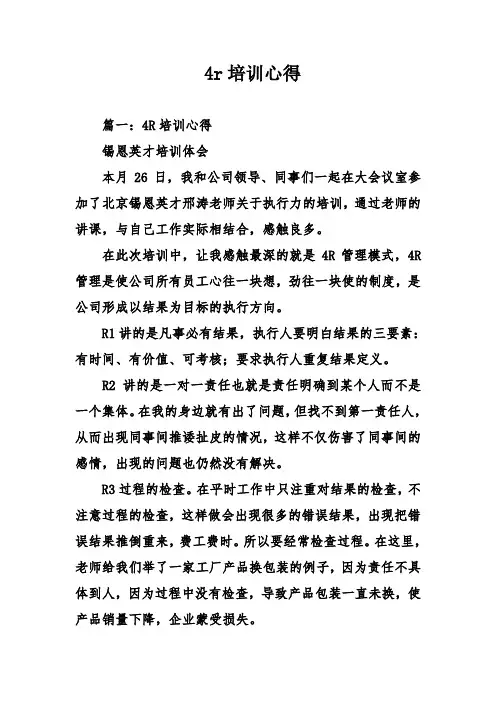 4r 培训心得

篇一：4R 培训心得

锡恩英才培训体会

本月 26 日，我和公司领导、同事们一起在大会议室参加了北京锡恩英才邢涛老师关于执行力的培训，通过老师的讲课，与自己工作实际相结合，感触良多。

在此次培训中，让我感触最深的就是 4R 管理模式，4R 管理是使公司所有员工心往一块想，劲往一块使的制度，是公司形成以结果为目标的执行方向。

R1 讲的是凡事必有结果，执行人要明白结果的三要素：有时间、有价值、可考核；要求执行人重复结果定义。

R2 讲的是一对一责任也就是责任明确到某个人而不是一个集体。在我的身边就有出了问题，但找不到第一责任人，从而出现同事间推诿扯皮的情况，这样不仅伤害了同事间的感情，出现的问题也仍然没有解决。

R3 过程的检查。在平时工作中只注重对结果的检查，不注意过程的检查，这样做会出现很多的错误结果，出现把错误结果推倒重来，费工费时。所以要经常检查过程。在这里，老师给我们举了一家工厂产品换包装的例子，因为责任不具体到人，因为过程中没有检查，导致产品包装一直未换，使产品销量下降，企业蒙受损失。